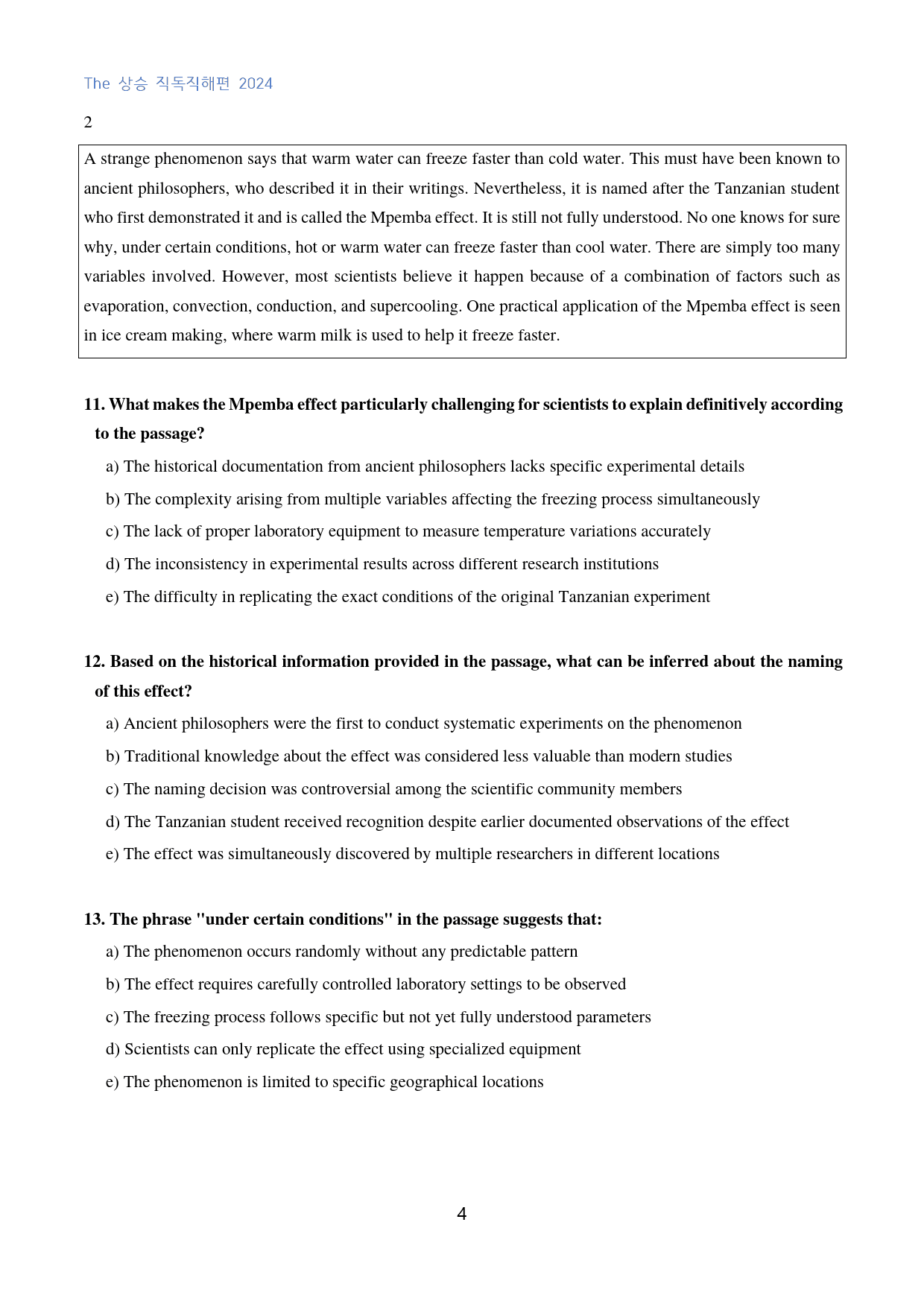 The 상승 직독직해편 2024

2

A strange phenomenon says that warm water can freeze faster than cold water. This must have been known to ancient philosophers, who described it in their writings. Nevertheless, it is named after the Tanzanian student who first demonstrated it and is called the Mpemba effect. It is still not fully understood. No one knows for sure why, under certain conditions, hot or warm water can freeze faster than cool water. There are simply too many variables involved. However, most scientists believe it happen because of a combination of factors such as evaporation, convection, conduction, and supercooling. One practical application of the Mpemba effect is seen in ice cream making, where warm milk is used to help it freeze faster.

11. What makes the Mpemba effect particularly challenging for scientists to explain definitively according to the passage?

a) The historical documentation from ancient philosophers lacks specific experimental details

b) The complexity arising from multiple variables affecting the freezing process simultaneously

c) The lack of proper laboratory equipment to measure temperature variations accurately

d) The inconsistency in experimental results across different research institutions

e) The difficulty in replicating the exact conditions of the original Tanzanian experiment

12. Based on the historical information provided in the passage, what can be inferred about the naming of this effect?

a) Ancient philosophers were the first to conduct systematic experiments on the phenomenon

b) Traditional knowledge about the effect was considered less valuable than modern studies

c) The naming decision was controversial among the scientific community members

d) The Tanzanian student received recognition despite earlier documented observations of the effect

e) The effect was simultaneously discovered by multiple researchers in different locations

13. The phrase "under certain conditions" in the passage suggests that:

a) The phenomenon occurs randomly without any predictable pattern

b) The effect requires carefully controlled laboratory settings to be observed

c) The freezing process follows specific but not yet fully understood parameters

d) Scientists can only replicate the effect using specialized equipment

e) The phenomenon is limited to specific geographical locations

4